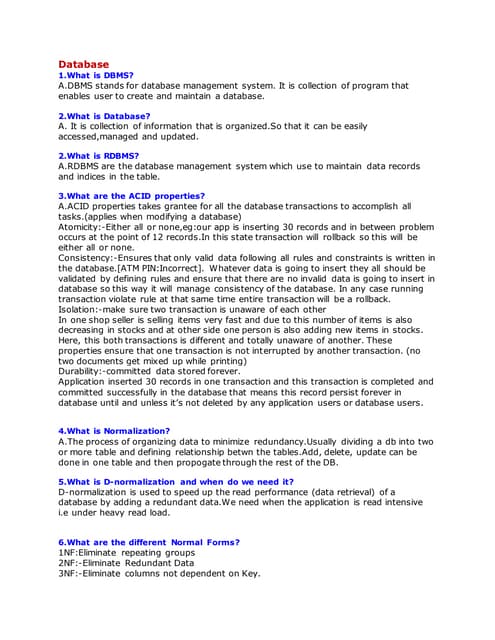 Database
1.What is DBMS?
A.DBMS stands for database management system. It is collection of program that enables user to create and maintain a database.

2.What is Database?
A. It is collection of information that is organized.So that it can be easily accessed,managed and updated.

2.What is RDBMS?
A.RDBMS are the database management system which use to maintain data records and indices in the table.

3.What are the ACID properties?
A.ACID properties takes grantee for all the database transactions to accomplish all tasks.(applies when modifying a database)
Atomicity:-Either all or none,eg:our app is inserting 30 records and in between problem occurs at the point of 12 records.In this state transaction will rollback so this will be either all or none.
Consistency:-Ensures that only valid data following all rules and constraints is written in the database.[ATM PIN:Incorrect]. Whatever data is going to insert they all should be validated by defining rules and ensure that there are no invalid data is going to insert in database so this way it will manage consistency of the database. In any case running transaction violate rule at that same time entire transaction will be a rollback.
Isolation:-make sure two transaction is unaware of each other
In one shop seller is selling items very fast and due to this number of items is also decreasing in stocks and at other side one person is also adding new items in stocks. Here, this both transactions is different and totally unaware of another. These properties ensure that one transaction is not interrupted by another transaction. (no two documents get mixed up while printing)
Durability:-committed data stored forever.
Application inserted 30 records in one transaction and this transaction is completed and committed successfully in the database that means this record persist forever in database until and unless it's not deleted by any application users or database users.

4.What is Normalization?
A.The process of organizing data to minimize redundancy.Usually dividing a db into two or more table and defining relationship betwn the tables.Add, delete, update can be done in one table and then propogate through the rest of the DB.

5.What is D-normalization and when do we need it?
D-normalization is used to speed up the read performance (data retrieval) of a database by adding a redundant data.We need when the application is read intensive i.e under heavy read load.

6.What are the different Normal Forms?
1NF:Eliminate repeating groups
2NF:-Eliminate Redundant Data
3NF:-Eliminate columns not dependent on Key.